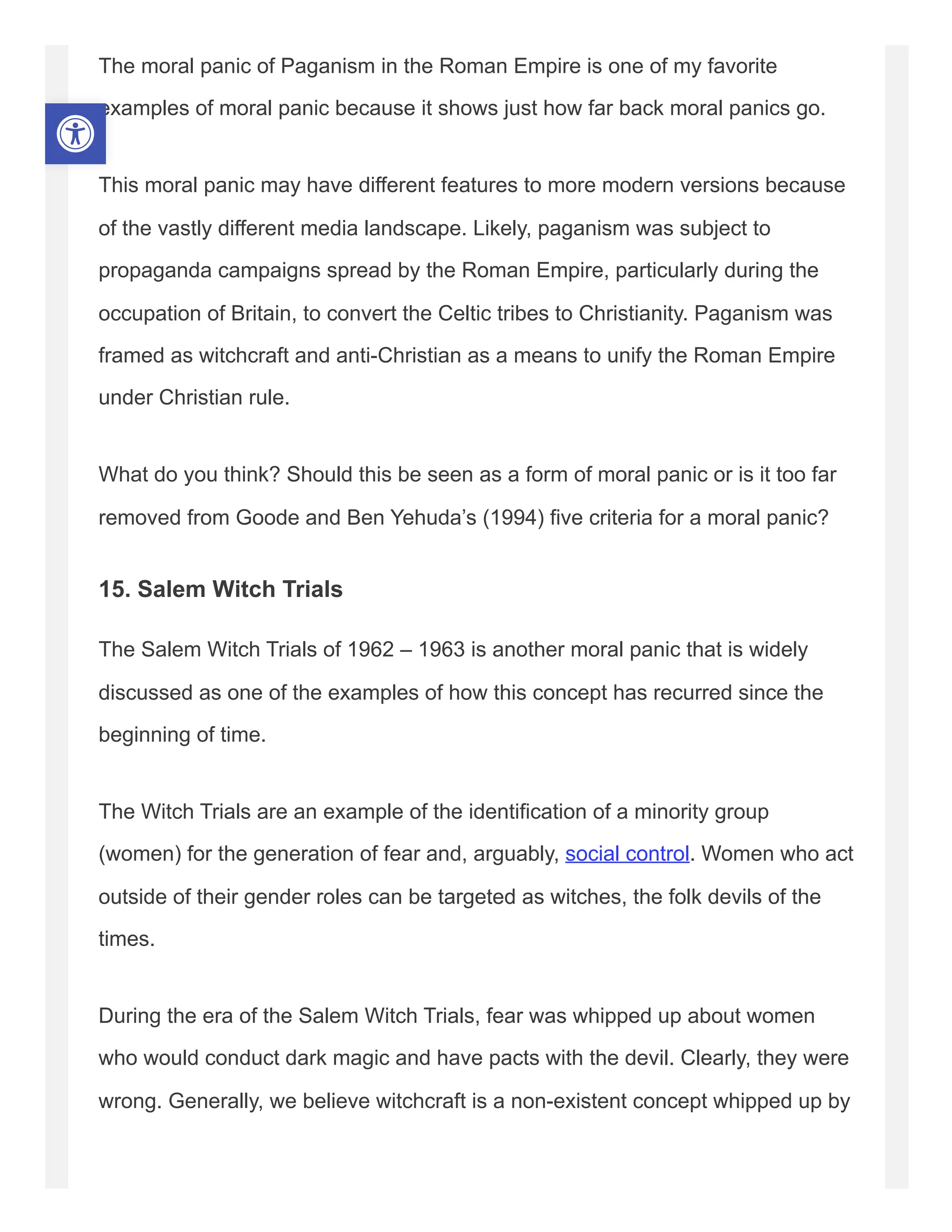 The moral panic of Paganism in the Roman Empire is one of my favorite examples of moral panic because it shows just how far back moral panics go.

This moral panic may have different features to more modern versions because of the vastly different media landscape. Likely, paganism was subject to propaganda campaigns spread by the Roman Empire, particularly during the occupation of Britain, to convert the Celtic tribes to Christianity. Paganism was framed as witchcraft and anti-Christian as a means to unify the Roman Empire under Christian rule.

What do you think? Should this be seen as a form of moral panic or is it too far removed from Goode and Ben Yehuda's (1994) five criteria for a moral panic?

15. Salem Witch Trials

The Salem Witch Trials of 1962 – 1963 is another moral panic that is widely discussed as one of the examples of how this concept has recurred since the beginning of time.

The Witch Trials are an example of the identification of a minority group (women) for the generation of fear and, arguably, social control. Women who act outside of their gender roles can be targeted as witches, the folk devils of the times.

During the era of the Salem Witch Trials, fear was whipped up about women who would conduct dark magic and have pacts with the devil. Clearly, they were wrong. Generally, we believe witchcraft is a non-existent concept whipped up by